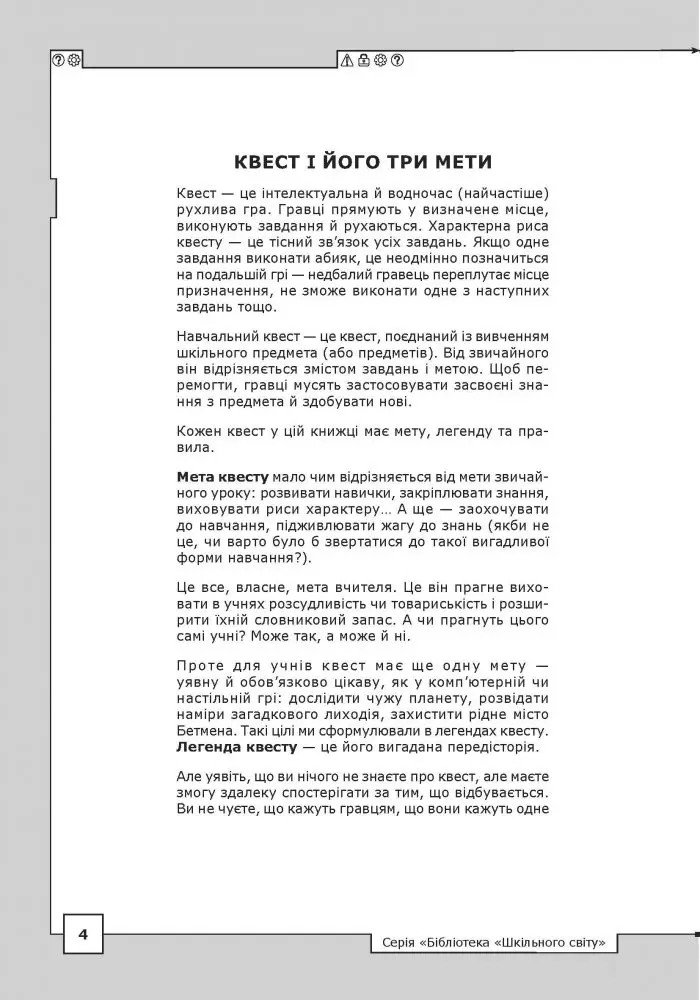 КВЕСТ І ЙОГО ТРИ МЕТИ

Квест — це інтелектуальна й водночас (найчастіше) рухлива гра. Гравці прямують у визначене місце, виконують завдання й рухаються. Характерна риса квесту — це тісний зв'язок усіх завдань. Якщо одне завдання виконати абияк, це неодмінно позначиться на подальшій грі — недбалий гравець переплутає місце призначення, не зможе виконати одне з наступних завдань тощо.

Навчальний квест — це квест, поєднаний із вивченням шкільного предмета (або предметів). Від звичайного він відрізняється змістом завдань і метою. Щоб перемогти, гравці мусять застосовувати засвоєні знання з предмета й здобувати нові.

Кожен квест у цій книжці має мету, легенду та правила.

Мета квесту мало чим відрізняється від мети звичайного уроку: розвивати навички, закріплювати знання, виховувати риси характеру… А ще — заохочувати до навчання, підживлювати жагу до знань (якби не це, чи варто було б звертатися до такої вигадливої форми навчання?).

Це все, власне, мета вчителя. Це він прагне виховати в учнях розсудливість чи товариськість і розширити їхній словниковий запас. А чи прагнуть цього самі учні? Може так, а може й ні.

Проте для учнів квест має ще одну мету — уявну й обов'язково цікаву, як у комп'ютерній чи настільній грі: дослідити чужу планету, розвідати наміри загадкового лиходія, захистити рідне місто Бетмена. Такі цілі ми сформулювали в легендах квесту. Легенда квесту — це його вигадана передісторія.

Але уявіть, що ви нічого не знаєте про квест, але маєте змогу здалеку спостерігати за тим, що відбувається. Ви не чуєте, що кажуть гравцям, що вони кажуть одне

4

Серія «Бібліотека «Шкільного світу»